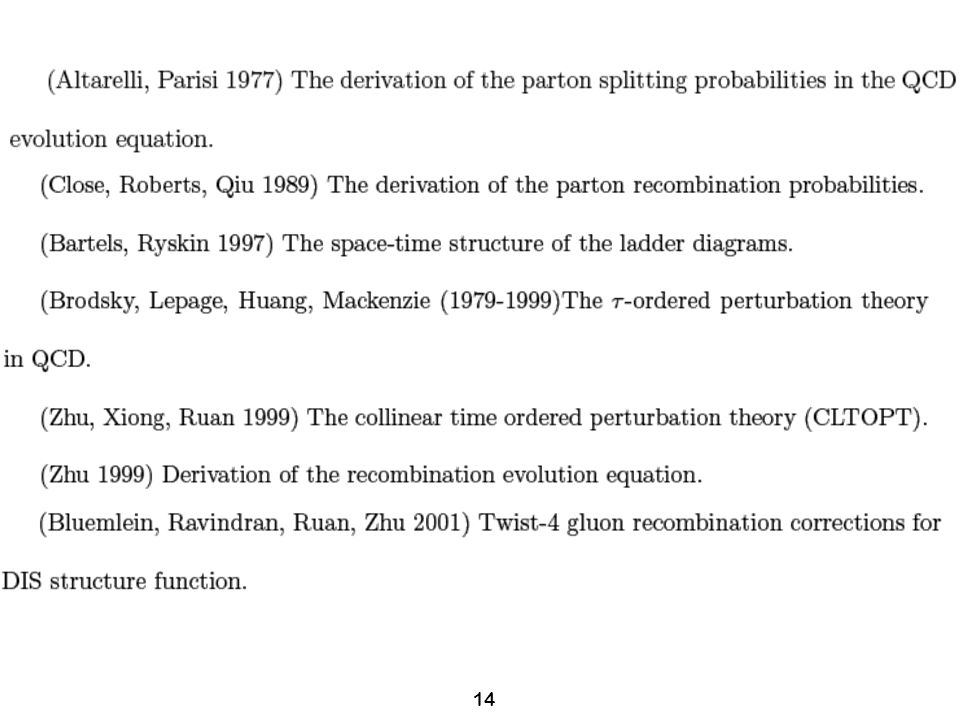 (Altarelli, Parisi 1977) The derivation of the parton splitting probabilities in the QCD evolution equation.

(Close, Roberts, Qiu 1989) The derivation of the parton recombination probabilities.

(Bartels, Ryskin 1997) The space-time structure of the ladder diagrams.

(Brodsky, Lepage, Huang, Mackenzie (1979-1999)The $\tau$-ordered perturbation theory in QCD.

(Zhu, Xiong, Ruan 1999) The collinear time ordered perturbation theory (CLTOPT).

(Zhu 1999) Derivation of the recombination evolution equation.

(Bluemlein, Ravindran, Ruan, Zhu 2001) Twist-4 gluon recombination corrections for DIS structure function.

14